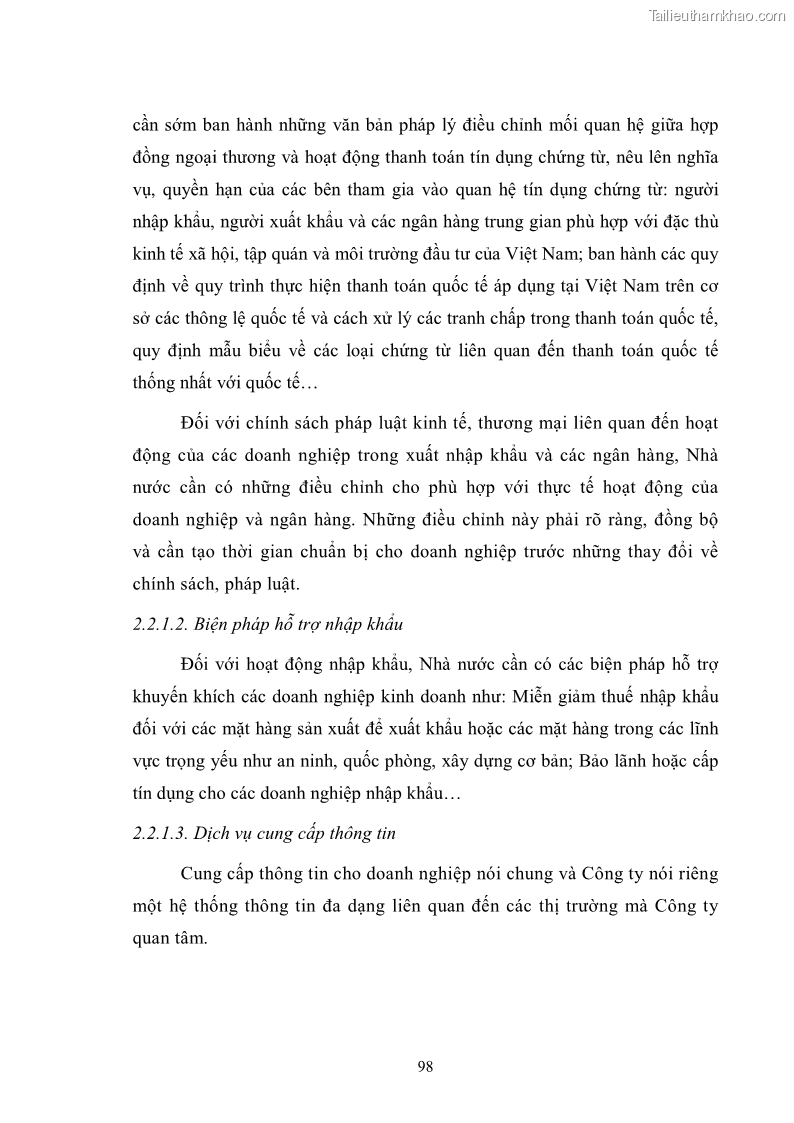 Tailieuthamkhao.com

cần sớm ban hành những văn bản pháp lý điều chỉnh mối quan hệ giữa hợp đồng ngoại thương và hoạt động thanh toán tín dụng chứng từ, nêu lên nghĩa vụ, quyền hạn của các bên tham gia vào quan hệ tín dụng chứng từ: người nhập khẩu, người xuất khẩu và các ngân hàng trung gian phù hợp với đặc thù kinh tế xã hội, tập quán và môi trường đầu tư của Việt Nam; ban hành các quy định về quy trình thực hiện thanh toán quốc tế áp dụng tại Việt Nam trên cơ sở các thông lệ quốc tế và cách xử lý các tranh chấp trong thanh toán quốc tế, quy định mẫu biểu về các loại chứng từ liên quan đến thanh toán quốc tế thống nhất với quốc tế…

Đối với chính sách pháp luật kinh tế, thương mại liên quan đến hoạt động của các doanh nghiệp trong xuất nhập khẩu và các ngân hàng, Nhà nước cần có những điều chỉnh cho phù hợp với thực tế hoạt động của doanh nghiệp và ngân hàng. Những điều chỉnh này phải rõ ràng, đồng bộ và cần tạo thời gian chuẩn bị cho doanh nghiệp trước những thay đổi về chính sách, pháp luật.

2.2.1.2. Biện pháp hỗ trợ nhập khẩu

Đối với hoạt động nhập khẩu, Nhà nước cần có các biện pháp hỗ trợ khuyến khích các doanh nghiệp kinh doanh như: Miễn giảm thuế nhập khẩu đối với các mặt hàng sản xuất để xuất khẩu hoặc các mặt hàng trong các lĩnh vực trọng yếu như an ninh, quốc phòng, xây dựng cơ bản; Bảo lãnh hoặc cấp tín dụng cho các doanh nghiệp nhập khẩu…

2.2.1.3. Dịch vụ cung cấp thông tin

Cung cấp thông tin cho doanh nghiệp nói chung và Công ty nói riêng một hệ thống thông tin đa dạng liên quan đến các thị trường mà Công ty quan tâm.

98